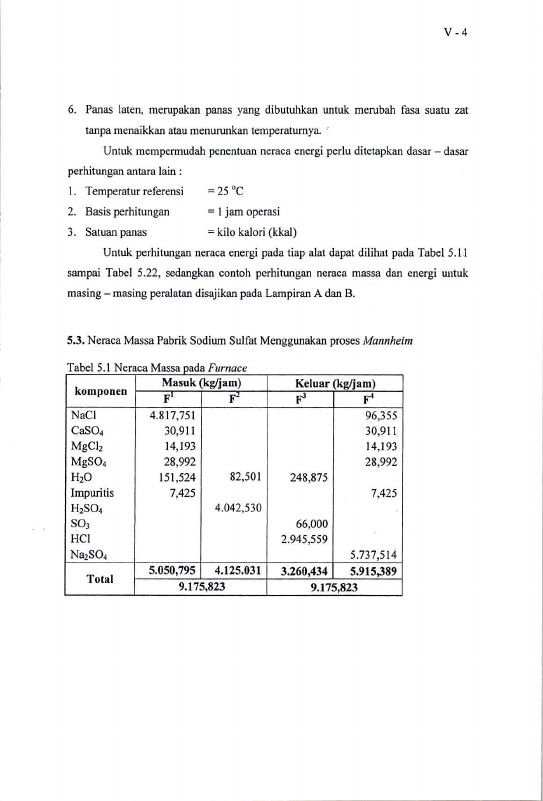 V - 4

6. Panas laten, merupakan panas yang dibutuhkan untuk merubah fasa suatu zat tanpa menaikkan atau menurunkan temperaturnya.

Untuk mempermudah penentuan neraca energi perlu ditetapkan dasar – dasar perhitungan antara lain :

1. Temperatur referensi = 25 °C
2. Basis perhitungan = 1 jam operasi
3. Satuan panas = kilo kalori (kkal)

Untuk perhitungan neraca energi pada tiap alat dapat dilihat pada Tabel 5.11 sampai Tabel 5.22, sedangkan contoh perhitungan neraca massa dan energi untuk masing – masing peralatan disajikan pada Lampiran A dan B.

5.3. Neraca Massa Pabrik Sodium Sulfat Menggunakan proses Mannheim

Tabel 5.1 Neraca Massa pada Furnace

| komponen | Masuk (kg/jam) | | Keluar (kg/jam) | |
|---|---|---|---|---|
| | $F^1$ | $F^2$ | $F^3$ | $F^4$ |
| NaCl | 4.817,751 | | | 96,355 |
| $CaSO_4$ | 30,911 | | | 30,911 |
| $MgCl_2$ | 14,193 | | | 14,193 |
| $MgSO_4$ | 28,992 | | | 28,992 |
| $H_2O$ | 151,524 | 82,501 | 248,875 | |
| Impuritis | 7,425 | | | 7,425 |
| $H_2SO_4$ | | 4.042,530 | | |
| $SO_3$ | | | 66,000 | |
| HCl | | | 2.945,559 | |
| $Na_2SO_4$ | | | | 5.737,514 |
| Total | 5.050,795 | 4.125.031 | 3.260,434 | 5.915,389 |
| | 9.175,823 | | 9.175,823 | |